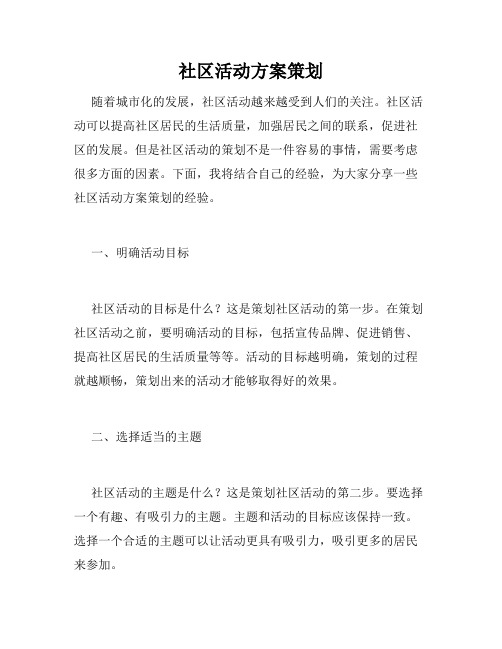 社区活动方案策划

随着城市化的发展，社区活动越来越受到人们的关注。社区活动可以提高社区居民的生活质量，加强居民之间的联系，促进社区的发展。但是社区活动的策划不是一件容易的事情，需要考虑很多方面的因素。下面，我将结合自己的经验，为大家分享一些社区活动方案策划的经验。

一、明确活动目标

社区活动的目标是什么？这是策划社区活动的第一步。在策划社区活动之前，要明确活动的目标，包括宣传品牌、促进销售、提高社区居民的生活质量等等。活动的目标越明确，策划的过程就越顺畅，策划出来的活动才能够取得好的效果。

二、选择适当的主题

社区活动的主题是什么？这是策划社区活动的第二步。要选择一个有趣、有吸引力的主题。主题和活动的目标应该保持一致。选择一个合适的主题可以让活动更具有吸引力，吸引更多的居民来参加。